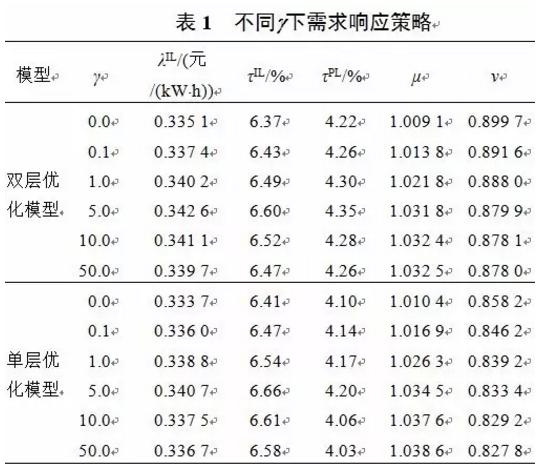 表 1　不同$\gamma$下需求响应策略

| 模型 | $\gamma$ | $\lambda^{IL}$/(元/(kW·h)) | $\tau^{IL}$/% | $\tau^{PL}$/% | $\mu$ | $\nu$ |
|---|---|---|---|---|---|---|
| 双层优化模型 | 0.0 | 0.335 1 | 6.37 | 4.22 | 1.009 1 | 0.899 7 |
| | 0.1 | 0.337 4 | 6.43 | 4.26 | 1.013 8 | 0.891 6 |
| | 1.0 | 0.340 2 | 6.49 | 4.30 | 1.021 8 | 0.888 0 |
| | 5.0 | 0.342 6 | 6.60 | 4.35 | 1.031 8 | 0.879 9 |
| | 10.0 | 0.341 1 | 6.52 | 4.28 | 1.032 4 | 0.878 1 |
| | 50.0 | 0.339 7 | 6.47 | 4.26 | 1.032 5 | 0.878 0 |
| 单层优化模型 | 0.0 | 0.333 7 | 6.41 | 4.10 | 1.010 4 | 0.858 2 |
| | 0.1 | 0.336 0 | 6.47 | 4.14 | 1.016 9 | 0.846 2 |
| | 1.0 | 0.338 8 | 6.54 | 4.17 | 1.026 3 | 0.839 2 |
| | 5.0 | 0.340 7 | 6.66 | 4.20 | 1.034 5 | 0.833 4 |
| | 10.0 | 0.337 5 | 6.61 | 4.06 | 1.037 6 | 0.829 2 |
| | 50.0 | 0.336 7 | 6.58 | 4.03 | 1.038 6 | 0.827 8 |